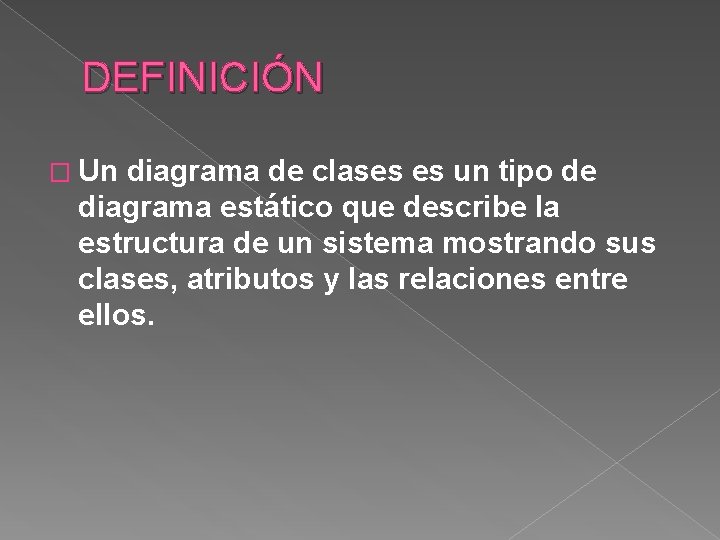 DEFINICIÓN

Un diagrama de clases es un tipo de diagrama estático que describe la estructura de un sistema mostrando sus clases, atributos y las relaciones entre ellos.